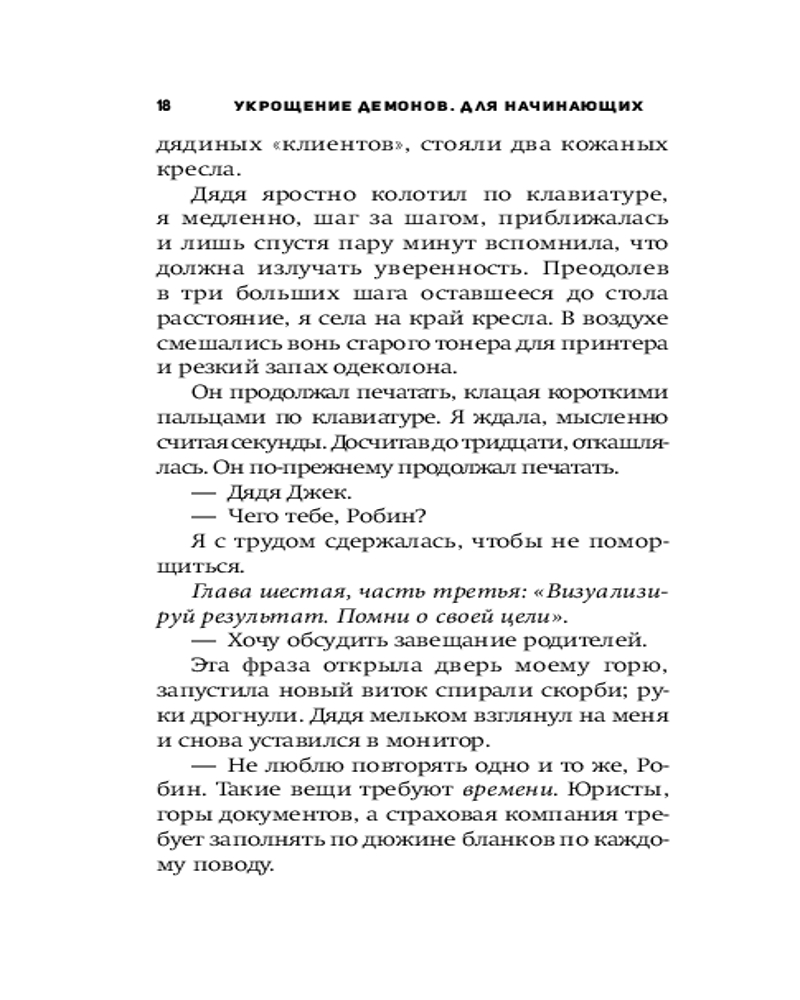 18 УКРОЩЕНИЕ ДЕМОНОВ. ДЛЯ НАЧИНАЮЩИХ

дядиных «клиентов», стояли два кожаных кресла.

Дядя яростно колотил по клавиатуре, я медленно, шаг за шагом, приближалась и лишь спустя пару минут вспомнила, что должна излучать уверенность. Преодолев в три больших шага оставшееся до стола расстояние, я села на край кресла. В воздухе смешались вонь старого тонера для принтера и резкий запах одеколона.

Он продолжал печатать, клацая короткими пальцами по клавиатуре. Я ждала, мысленно считая секунды. Досчитав до тридцати, откашлялась. Он по-прежнему продолжал печатать.

— Дядя Джек.

— Чего тебе, Робин?

Я с трудом сдержалась, чтобы не поморщиться.

Глава шестая, часть третья: «Визуализируй результат. Помни о своей цели».

— Хочу обсудить завещание родителей.

Эта фраза открыла дверь моему горю, запустила новый виток спирали скорби; руки дрогнули. Дядя мельком взглянул на меня и снова уставился в монитор.

— Не люблю повторять одно и то же, Робин. Такие вещи требуют времени. Юристы, горы документов, а страховая компания требует заполнять по дюжине бланков по каждому поводу.